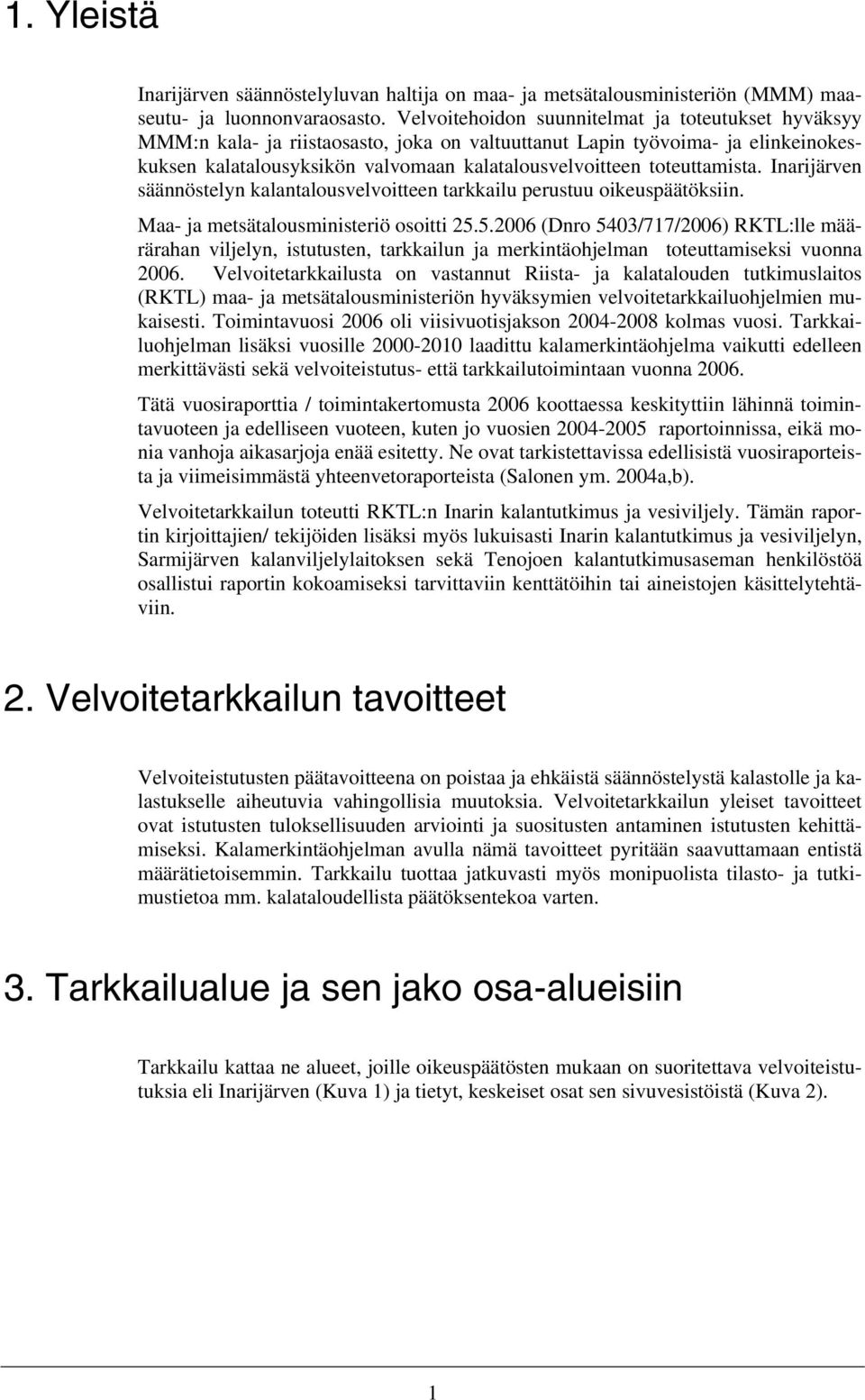 1. Yleistä

Inarijärven säännöstelyluvan haltija on maa- ja metsätalousministeriön (MMM) maaseutu- ja luonnonvaraosasto. Velvoitehoidon suunnitelmat ja toteutukset hyväksyy MMM:n kala- ja riistaosasto, joka on valtuuttanut Lapin työvoima- ja elinkeinokeskuksen kalatalousyksikön valvomaan kalatalousvelvoitteen toteuttamista. Inarijärven säännöstelyn kalantalousvelvoitteen tarkkailu perustuu oikeuspäätöksiin.

Maa- ja metsätalousministeriö osoitti 25.5.2006 (Dnro 5403/717/2006) RKTL:lle määrärahan viljelyn, istutusten, tarkkailun ja merkintäohjelman toteuttamiseksi vuonna 2006. Velvoitetarkkailusta on vastannut Riista- ja kalatalouden tutkimuslaitos (RKTL) maa- ja metsätalousministeriön hyväksymien velvoitetarkkailuohjelmien mukaisesti. Toimintavuosi 2006 oli viisivuotisjakson 2004-2008 kolmas vuosi. Tarkkailuohjelman lisäksi vuosille 2000-2010 laadittu kalamerkintäohjelma vaikutti edelleen merkittävästi sekä velvoiteistutus- että tarkkailutoimintaan vuonna 2006.

Tätä vuosiraporttia / toimintakertomusta 2006 koottaessa keskityttiin lähinnä toimintavuoteen ja edelliseen vuoteen, kuten jo vuosien 2004-2005 raportoinnissa, eikä monia vanhoja aikasarjoja enää esitetty. Ne ovat tarkistettavissa edellisistä vuosiraporteista ja viimeisimmästä yhteenvetoraporteista (Salonen ym. 2004a,b).

Velvoitetarkkailun toteutti RKTL:n Inarin kalantutkimus ja vesiviljely. Tämän raportin kirjoittajien/ tekijöiden lisäksi myös lukuisasti Inarin kalantutkimus ja vesiviljelyn, Sarmijärven kalanviljelylaitoksen sekä Tenojoen kalantutkimusaseman henkilöstöä osallistui raportin kokoamiseksi tarvittaviin kenttätöihin tai aineistojen käsittelytehtäviin.

2. Velvoitetarkkailun tavoitteet

Velvoiteistutusten päätavoitteena on poistaa ja ehkäistä säännöstelystä kalastolle ja kalastukselle aiheutuvia vahingollisia muutoksia. Velvoitetarkkailun yleiset tavoitteet ovat istutusten tuloksellisuuden arviointi ja suositusten antaminen istutusten kehittämiseksi. Kalamerkintäohjelman avulla nämä tavoitteet pyritään saavuttamaan entistä määrätietoisemmin. Tarkkailu tuottaa jatkuvasti myös monipuolista tilasto- ja tutkimustietoa mm. kalataloudellista päätöksentekoa varten.

3. Tarkkailualue ja sen jako osa-alueisiin

Tarkkailu kattaa ne alueet, joille oikeuspäätösten mukaan on suoritettava velvoiteistutuksia eli Inarijärven (Kuva 1) ja tietyt, keskeiset osat sen sivuvesistöistä (Kuva 2).

1